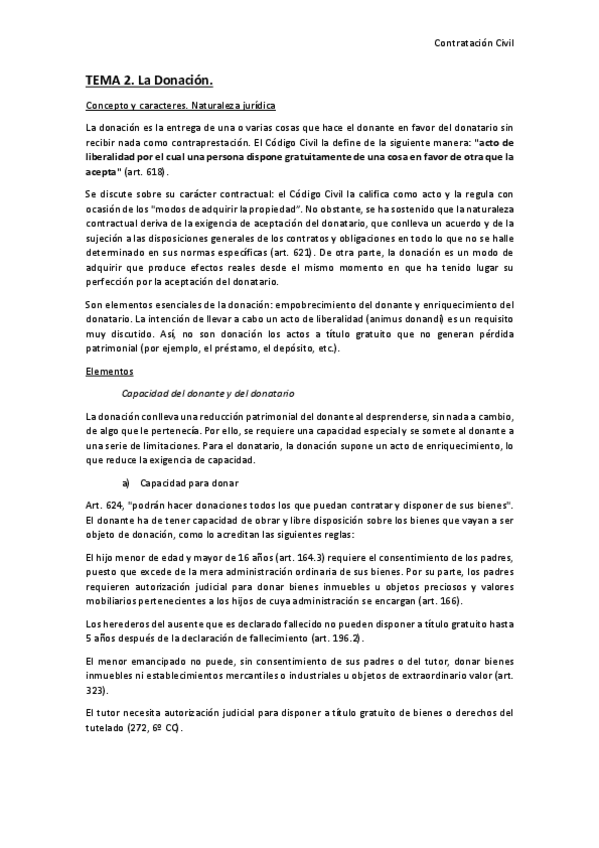 Contratación Civil

TEMA 2. La Donación.

Concepto y caracteres. Naturaleza jurídica

La donación es la entrega de una o varias cosas que hace el donante en favor del donatario sin recibir nada como contraprestación. El Código Civil la define de la siguiente manera: "acto de liberalidad por el cual una persona dispone gratuitamente de una cosa en favor de otra que la acepta" (art. 618).

Se discute sobre su carácter contractual: el Código Civil la califica como acto y la regula con ocasión de los "modos de adquirir la propiedad". No obstante, se ha sostenido que la naturaleza contractual deriva de la exigencia de aceptación del donatario, que conlleva un acuerdo y de la sujeción a las disposiciones generales de los contratos y obligaciones en todo lo que no se halle determinado en sus normas específicas (art. 621). De otra parte, la donación es un modo de adquirir que produce efectos reales desde el mismo momento en que ha tenido lugar su perfección por la aceptación del donatario.

Son elementos esenciales de la donación: empobrecimiento del donante y enriquecimiento del donatario. La intención de llevar a cabo un acto de liberalidad (animus donandi) es un requisito muy discutido. Así, no son donación los actos a título gratuito que no generan pérdida patrimonial (por ejemplo, el préstamo, el depósito, etc.).

Elementos

Capacidad del donante y del donatario

La donación conlleva una reducción patrimonial del donante al desprenderse, sin nada a cambio, de algo que le pertenecía. Por ello, se requiere una capacidad especial y se somete al donante a una serie de limitaciones. Para el donatario, la donación supone un acto de enriquecimiento, lo que reduce la exigencia de capacidad.

a) Capacidad para donar

Art. 624, "podrán hacer donaciones todos los que puedan contratar y disponer de sus bienes". El donante ha de tener capacidad de obrar y libre disposición sobre los bienes que vayan a ser objeto de donación, como lo acreditan las siguientes reglas:

El hijo menor de edad y mayor de 16 años (art. 164.3) requiere el consentimiento de los padres, puesto que excede de la mera administración ordinaria de sus bienes. Por su parte, los padres requieren autorización judicial para donar bienes inmuebles u objetos preciosos y valores mobiliarios pertenecientes a los hijos de cuya administración se encargan (art. 166).

Los herederos del ausente que es declarado fallecido no pueden disponer a título gratuito hasta 5 años después de la declaración de fallecimiento (art. 196.2).

El menor emancipado no puede, sin consentimiento de sus padres o del tutor, donar bienes inmuebles ni establecimientos mercantiles o industriales u objetos de extraordinario valor (art. 323).

El tutor necesita autorización judicial para disponer a título gratuito de bienes o derechos del tutelado (272, 6º CC).